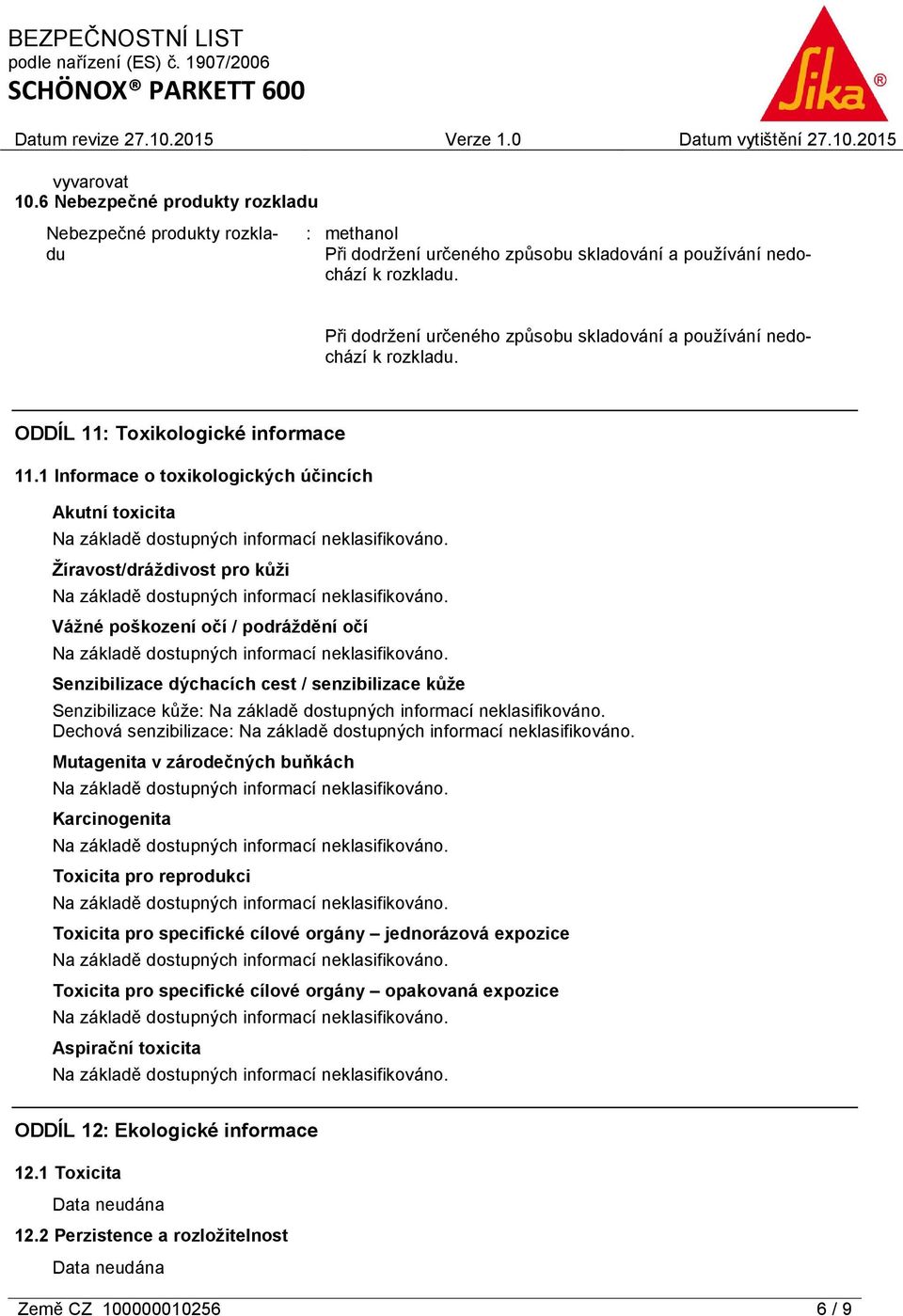 BEZPEČNOSTNÍ LIST
podle nařízení (ES) č. 1907/2006
SCHÖNOX® PARKETT 600

Sika®

Datum revize 27.10.2015 Verze 1.0 Datum vytištění 27.10.2015

vyvarovat
10.6 Nebezpečné produkty rozkladu

Nebezpečné produkty rozkladu : methanol
Při dodržení určeného způsobu skladování a používání nedochází k rozkladu.

Při dodržení určeného způsobu skladování a používání nedochází k rozkladu.

ODDÍL 11: Toxikologické informace

11.1 Informace o toxikologických účincích

Akutní toxicita
Na základě dostupných informací neklasifikováno.

Žíravost/dráždivost pro kůži
Na základě dostupných informací neklasifikováno.

Vážné poškození očí / podráždění očí
Na základě dostupných informací neklasifikováno.

Senzibilizace dýchacích cest / senzibilizace kůže
Senzibilizace kůže: Na základě dostupných informací neklasifikováno.
Dechová senzibilizace: Na základě dostupných informací neklasifikováno.

Mutagenita v zárodečných buňkách
Na základě dostupných informací neklasifikováno.

Karcinogenita
Na základě dostupných informací neklasifikováno.

Toxicita pro reprodukci
Na základě dostupných informací neklasifikováno.

Toxicita pro specifické cílové orgány – jednorázová expozice
Na základě dostupných informací neklasifikováno.

Toxicita pro specifické cílové orgány – opakovaná expozice
Na základě dostupných informací neklasifikováno.

Aspirační toxicita
Na základě dostupných informací neklasifikováno.

ODDÍL 12: Ekologické informace

12.1 Toxicita

Data neudána

12.2 Perzistence a rozložitelnost

Data neudána

Země CZ 100000010256 6 / 9